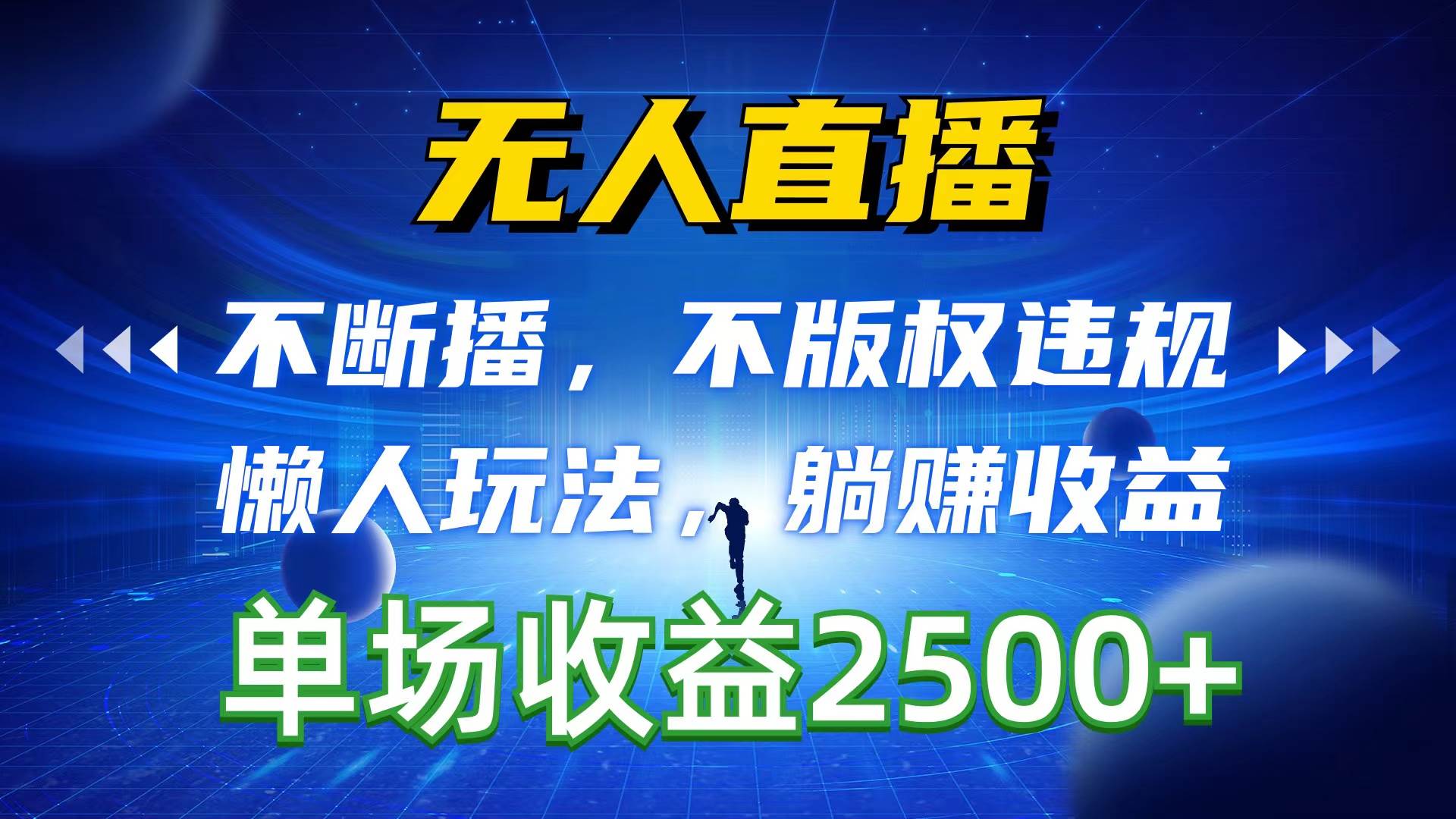 无人直播

不断播，不版权违规

懒人玩法，躺赚收益

单场收益2500+